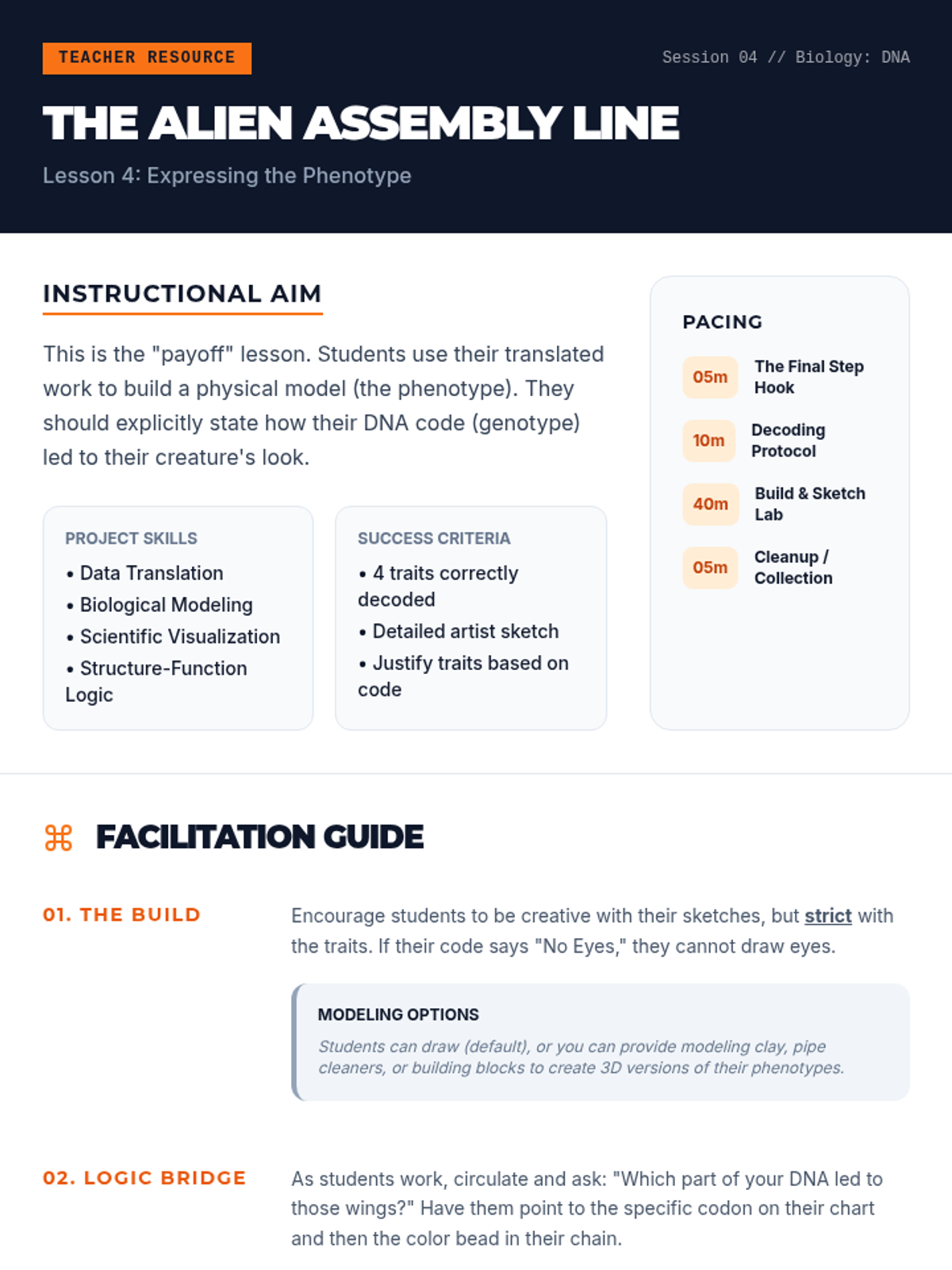 TEACHER RESOURCE

Session 04 // Biology: DNA

THE ALIEN ASSEMBLY LINE

Lesson 4: Expressing the Phenotype

INSTRUCTIONAL AIM

This is the "payoff" lesson. Students use their translated work to build a physical model (the phenotype). They should explicitly state how their DNA code (genotype) led to their creature's look.

PROJECT SKILLS
• Data Translation
• Biological Modeling
• Scientific Visualization
• Structure-Function Logic

SUCCESS CRITERIA
• 4 traits correctly decoded
• Detailed artist sketch
• Justify traits based on code

PACING

05m The Final Step Hook

10m Decoding Protocol

40m Build & Sketch Lab

05m Cleanup / Collection

⌘ FACILITATION GUIDE

01. THE BUILD

Encourage students to be creative with their sketches, but strict with the traits. If their code says "No Eyes," they cannot draw eyes.

MODELING OPTIONS

Students can draw (default), or you can provide modeling clay, pipe cleaners, or building blocks to create 3D versions of their phenotypes.

02. LOGIC BRIDGE

As students work, circulate and ask: "Which part of your DNA led to those wings?" Have them point to the specific codon on their chart and then the color bead in their chain.